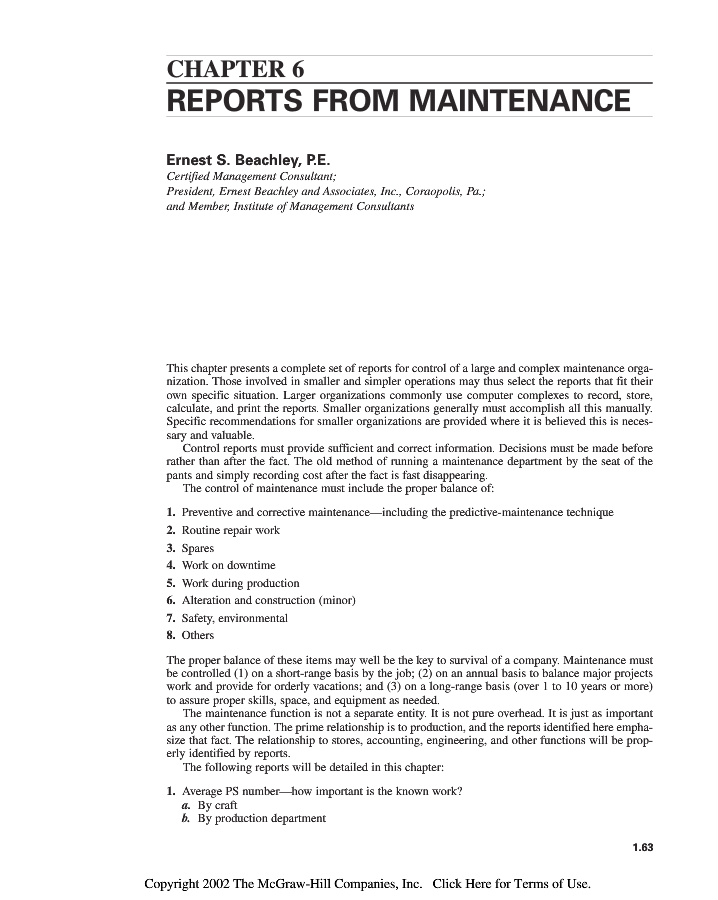 CHAPTER 6
REPORTS FROM MAINTENANCE

Ernest S. Beachley, P.E.
Certified Management Consultant;
President, Ernest Beachley and Associates, Inc., Coraopolis, Pa.;
and Member, Institute of Management Consultants

This chapter presents a complete set of reports for control of a large and complex maintenance organization. Those involved in smaller and simpler operations may thus select the reports that fit their own specific situation. Larger organizations commonly use computer complexes to record, store, calculate, and print the reports. Smaller organizations generally must accomplish all this manually. Specific recommendations for smaller organizations are provided where it is believed this is necessary and valuable.

Control reports must provide sufficient and correct information. Decisions must be made before rather than after the fact. The old method of running a maintenance department by the seat of the pants and simply recording cost after the fact is fast disappearing.

The control of maintenance must include the proper balance of:

1. Preventive and corrective maintenance—including the predictive-maintenance technique
2. Routine repair work
3. Spares
4. Work on downtime
5. Work during production
6. Alteration and construction (minor)
7. Safety, environmental
8. Others

The proper balance of these items may well be the key to survival of a company. Maintenance must be controlled (1) on a short-range basis by the job; (2) on an annual basis to balance major projects work and provide for orderly vacations; and (3) on a long-range basis (over 1 to 10 years or more) to assure proper skills, space, and equipment as needed.

The maintenance function is not a separate entity. It is not pure overhead. It is just as important as any other function. The prime relationship is to production, and the reports identified here emphasize that fact. The relationship to stores, accounting, engineering, and other functions will be properly identified by reports.

The following reports will be detailed in this chapter:

1. Average PS number—how important is the known work?
a. By craft
b. By production department

1.63

Copyright 2002 The McGraw-Hill Companies, Inc. Click Here for Terms of Use.